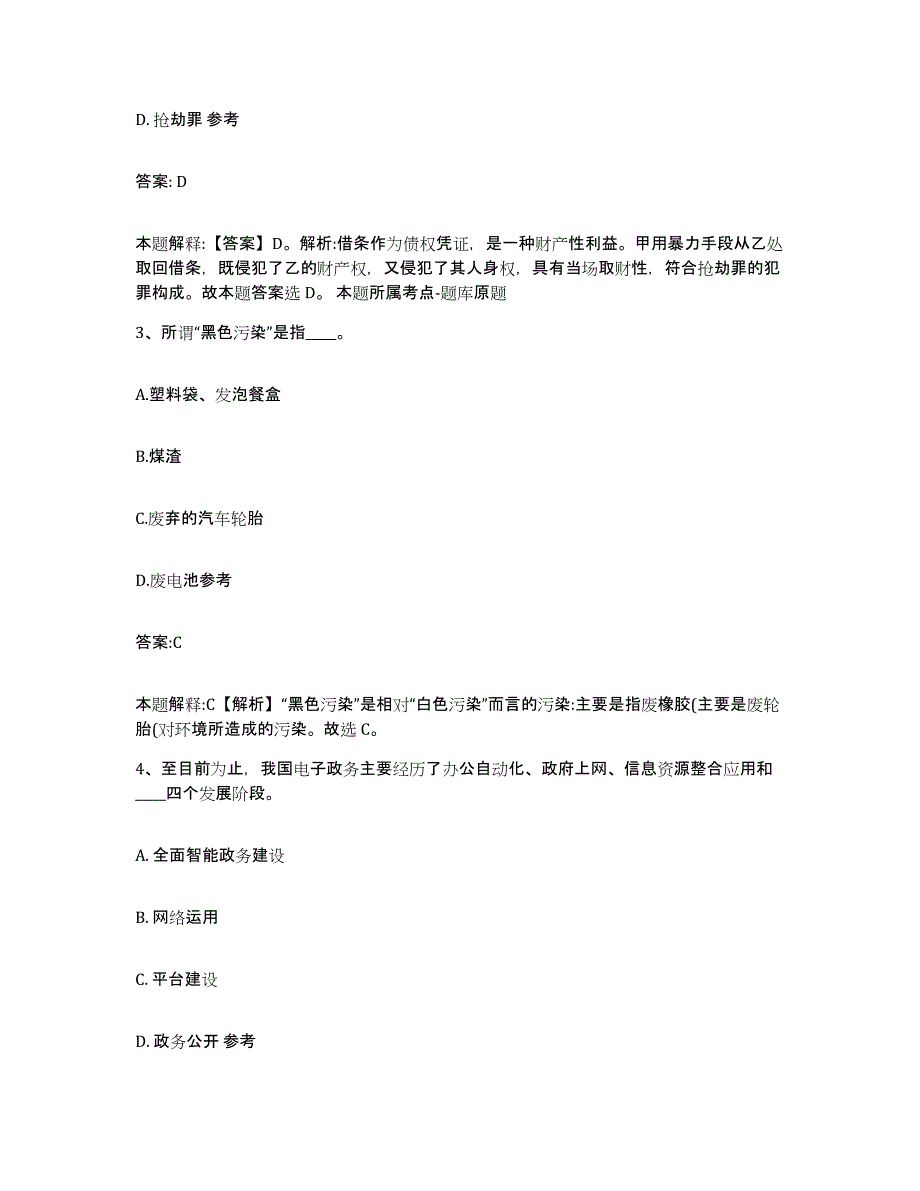 D. 抢劫罪 参考

答案: D

本题解释:【答案】D。解析:借条作为债权凭证，是一种财产性利益。甲用暴力手段从乙处取回借条，既侵犯了乙的财产权，又侵犯了其人身权，具有当场取财性，符合抢劫罪的犯罪构成。故本题答案选 D。 本题所属考点-题库原题

3、所谓“黑色污染”是指____。

A.塑料袋、发泡餐盒

B.煤渣

C.废弃的汽车轮胎

D.废电池参考

答案:C

本题解释:C【解析】“黑色污染”是相对“白色污染”而言的污染:主要是指废橡胶(主要是废轮胎(对环境所造成的污染。故选 C。

4、至目前为止，我国电子政务主要经历了办公自动化、政府上网、信息资源整合应用和____四个发展阶段。

A. 全面智能政务建设

B. 网络运用

C. 平台建设

D. 政务公开 参考